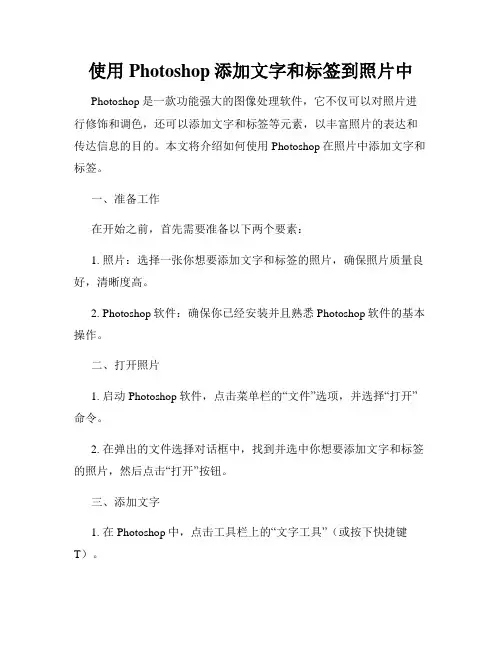 使用 Photoshop 添加文字和标签到照片中

Photoshop 是一款功能强大的图像处理软件，它不仅可以对照片进行修饰和调色，还可以添加文字和标签等元素，以丰富照片的表达和传达信息的目的。本文将介绍如何使用 Photoshop 在照片中添加文字和标签。

一、准备工作

在开始之前，首先需要准备以下两个要素：

1. 照片：选择一张你想要添加文字和标签的照片，确保照片质量良好，清晰度高。

2. Photoshop 软件：确保你已经安装并且熟悉 Photoshop 软件的基本操作。

二、打开照片

1. 启动 Photoshop 软件，点击菜单栏的“文件”选项，并选择“打开”命令。

2. 在弹出的文件选择对话框中，找到并选中你想要添加文字和标签的照片，然后点击“打开”按钮。

三、添加文字

1. 在 Photoshop 中，点击工具栏上的“文字工具”（或按下快捷键 T）。